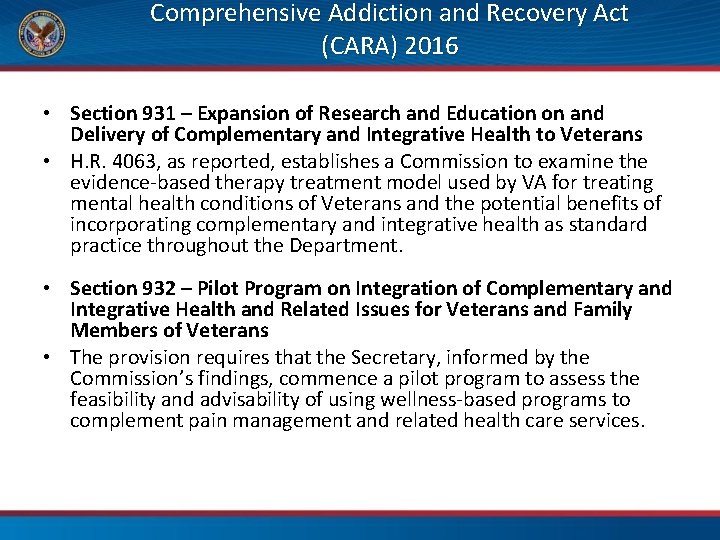 Comprehensive Addiction and Recovery Act (CARA) 2016

• Section 931 – Expansion of Research and Education on and Delivery of Complementary and Integrative Health to Veterans
• H.R. 4063, as reported, establishes a Commission to examine the evidence-based therapy treatment model used by VA for treating mental health conditions of Veterans and the potential benefits of incorporating complementary and integrative health as standard practice throughout the Department.

• Section 932 – Pilot Program on Integration of Complementary and Integrative Health and Related Issues for Veterans and Family Members of Veterans
• The provision requires that the Secretary, informed by the Commission's findings, commence a pilot program to assess the feasibility and advisability of using wellness-based programs to complement pain management and related health care services.